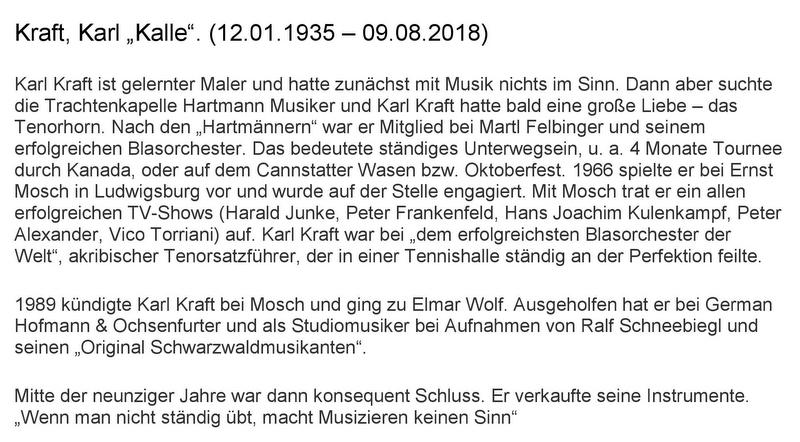 Kraft, Karl „Kalle“. (12.01.1935 – 09.08.2018)

Karl Kraft ist gelernter Maler und hatte zunächst mit Musik nichts im Sinn. Dann aber suchte die Trachtenkapelle Hartmann Musiker und Karl Kraft hatte bald eine große Liebe – das Tenorhorn. Nach den „Hartmännern“ war er Mitglied bei Martl Felbinger und seinem erfolgreichen Blasorchester. Das bedeutete ständiges Unterwegsein, u. a. 4 Monate Tournee durch Kanada, oder auf dem Cannstatter Wasen bzw. Oktoberfest. 1966 spielte er bei Ernst Mosch in Ludwigsburg vor und wurde auf der Stelle engagiert. Mit Mosch trat er ein allen erfolgreichen TV-Shows (Harald Junke, Peter Frankenfeld, Hans Joachim Kulenkampf, Peter Alexander, Vico Torriani) auf. Karl Kraft war bei „dem erfolgreichsten Blasorchester der Welt“, akribischer Tenorsatzführer, der in einer Tennishalle ständig an der Perfektion feilte.

1989 kündigte Karl Kraft bei Mosch und ging zu Elmar Wolf. Ausgeholfen hat er bei German Hofmann & Ochsenfurter und als Studiomusiker bei Aufnahmen von Ralf Schneebiegl und seinen „Original Schwarzwaldmusikanten“.

Mitte der neunziger Jahre war dann konsequent Schluss. Er verkaufte seine Instrumente. „Wenn man nicht ständig übt, macht Musizieren keinen Sinn“